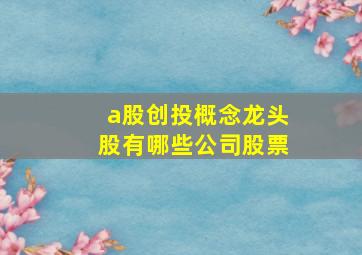 a股创投概念龙头股有哪些公司股票